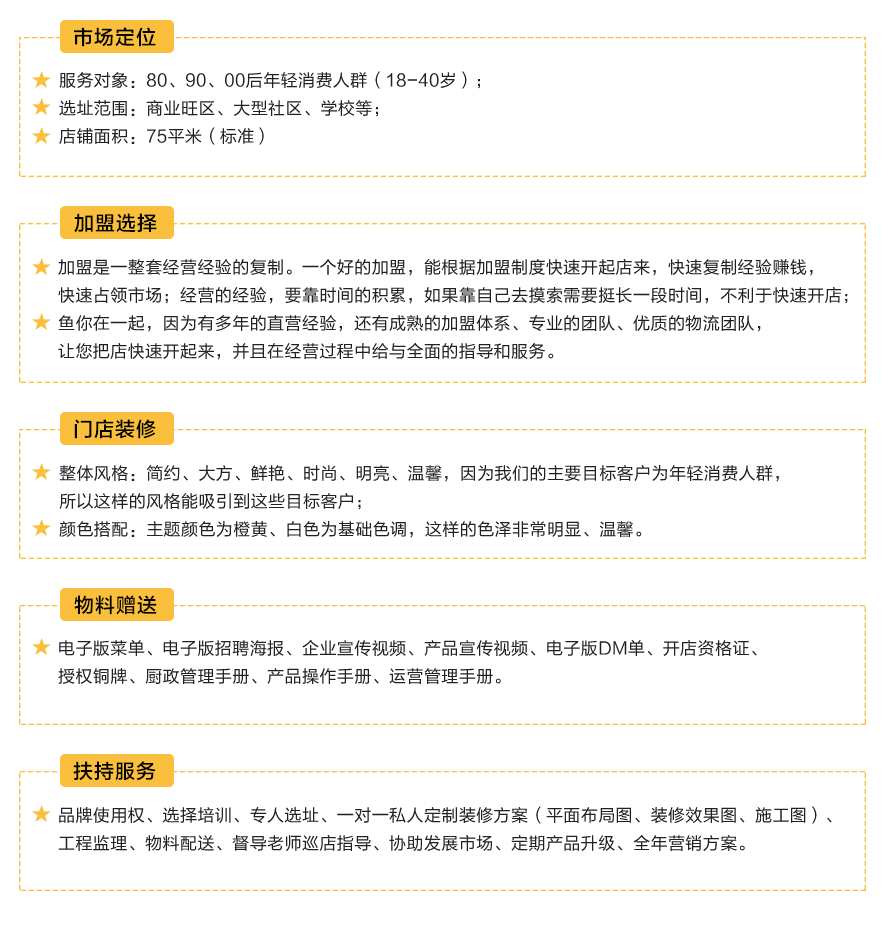 市场定位

★ 服务对象：80、90、00后年轻消费人群（18-40岁）；
★ 选址范围：商业旺区、大型社区、学校等；
★ 店铺面积：75平米（标准）

加盟选择

★ 加盟是一整套经营经验的复制。一个好的加盟，能根据加盟制度快速开起店来，快速复制经验赚钱，快速占领市场；经营的经验，要靠时间的积累，如果靠自己去摸索需要挺长一段时间，不利于快速开店；
★ 鱼你在一起，因为有多年的直营经验，还有成熟的加盟体系、专业的团队、优质的物流团队，让您把店快速开起来，并且在经营过程中给与全面的指导和服务。

门店装修

★ 整体风格：简约、大方、鲜艳、时尚、明亮、温馨，因为我们的主要目标客户为年轻消费人群，所以这样的风格能吸引到这些目标客户；
★ 颜色搭配：主题颜色为橙黄、白色为基础色调，这样的色泽非常明显、温馨。

物料赠送

★ 电子版菜单、电子版招聘海报、企业宣传视频、产品宣传视频、电子版DM单、开店资格证、授权铜牌、厨政管理手册、产品操作手册、运营管理手册。

扶持服务

★ 品牌使用权、选择培训、专人选址、一对一私人定制装修方案（平面布局图、装修效果图、施工图）、工程监理、物料配送、督导老师巡店指导、协助发展市场、定期产品升级、全年营销方案。